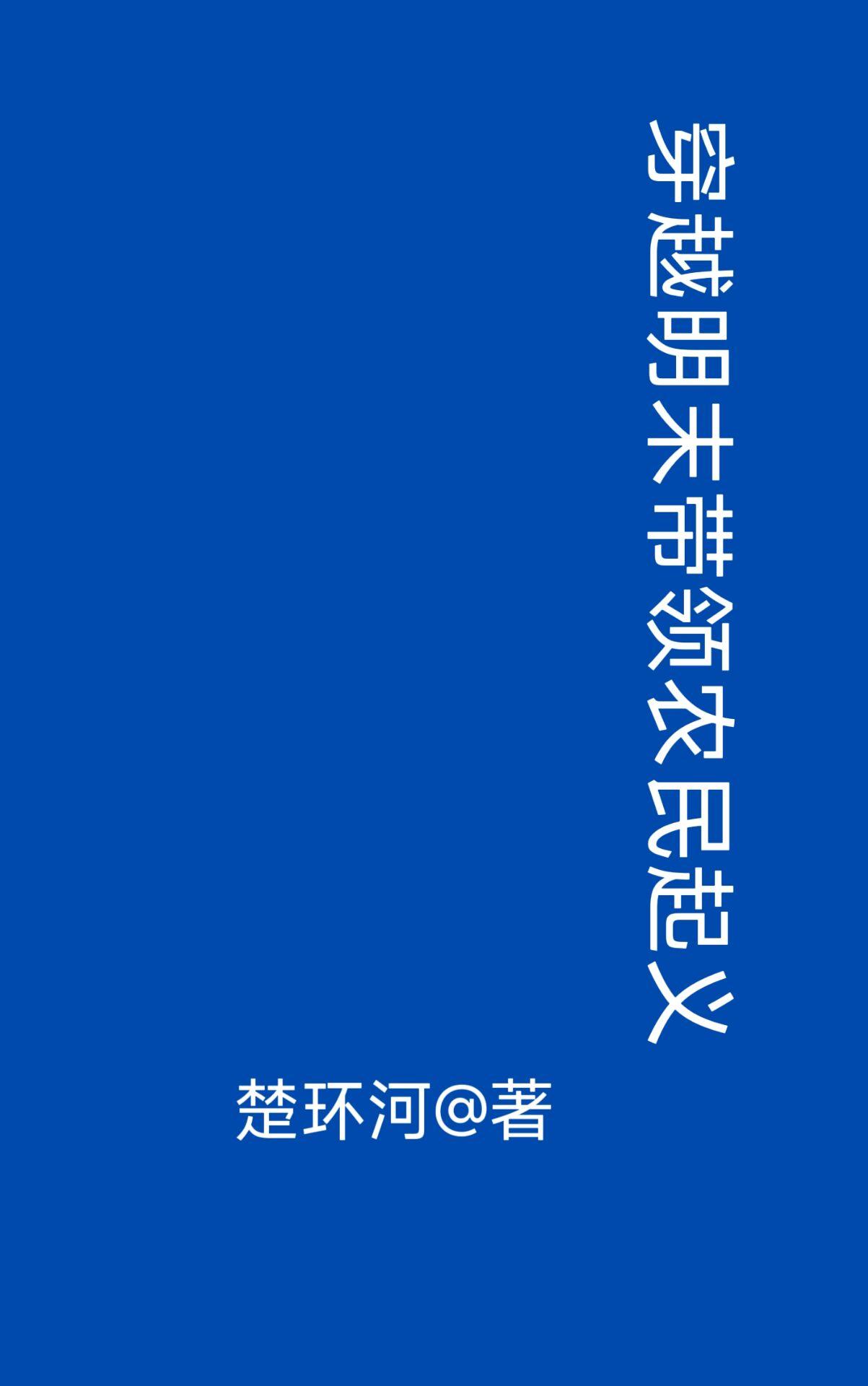 穿越明末带领农民起义

楚环河@著